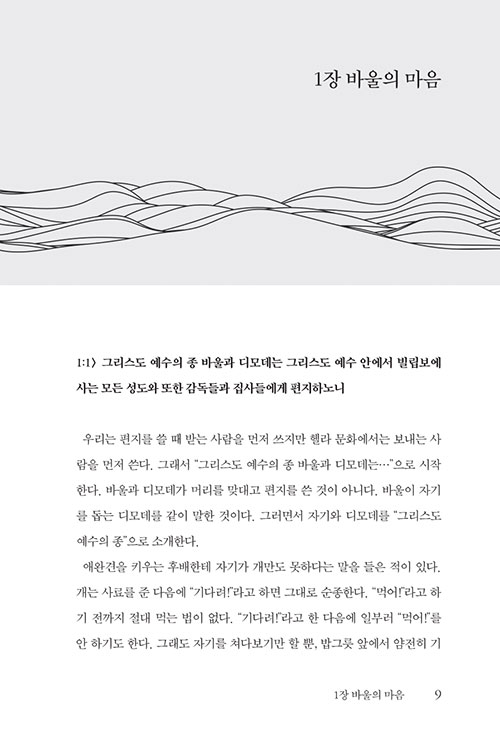 1장 바울의 마음

1:1〉 그리스도 예수의 종 바울과 디모데는 그리스도 예수 안에서 빌립보에 사는 모든 성도와 또한 감독들과 집사들에게 편지하노니

우리는 편지를 쓸 때 받는 사람을 먼저 쓰지만 헬라 문화에서는 보내는 사람을 먼저 쓴다. 그래서 "그리스도 예수의 종 바울과 디모데는…"으로 시작한다. 바울과 디모데가 머리를 맞대고 편지를 쓴 것이 아니다. 바울이 자기를 돕는 디모데를 같이 말한 것이다. 그러면서 자기와 디모데를 "그리스도 예수의 종"으로 소개한다.

애완견을 키우는 후배한테 자기가 개만도 못하다는 말을 들은 적이 있다. 개는 사료를 준 다음에 "기다려!"라고 하면 그대로 순종한다. "먹어!"라고 하기 전까지 절대 먹는 법이 없다. "기다려!"라고 한 다음에 일부러 "먹어!"를 안 하기도 한다. 그래도 자기를 쳐다보기만 할 뿐, 밥그릇 앞에서 얌전히 기

1장 바울의 마음 9